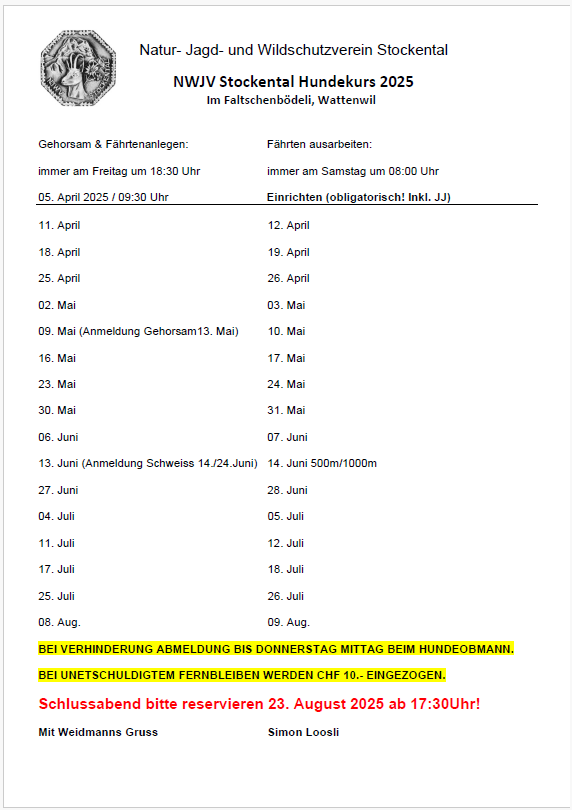 Natur- Jagd- und Wildschutzverein Stockental

NWJV Stockental Hundekurs 2025
Im Faltschenbödeli, Wattenwil

| Gehorsam & Fährtenanlegen: | Fährten ausarbeiten: |
|---|---|
| immer am Freitag um 18:30 Uhr | immer am Samstag um 08:00 Uhr |
| 05. April 2025 / 09:30 Uhr | Einrichten (obligatorisch! Inkl. JJ) |
| 11. April | 12. April |
| 18. April | 19. April |
| 25. April | 26. April |
| 02. Mai | 03. Mai |
| 09. Mai (Anmeldung Gehorsam13. Mai) | 10. Mai |
| 16. Mai | 17. Mai |
| 23. Mai | 24. Mai |
| 30. Mai | 31. Mai |
| 06. Juni | 07. Juni |
| 13. Juni (Anmeldung Schweiss 14./24.Juni) | 14. Juni 500m/1000m |
| 27. Juni | 28. Juni |
| 04. Juli | 05. Juli |
| 11. Juli | 12. Juli |
| 17. Juli | 18. Juli |
| 25. Juli | 26. Juli |
| 08. Aug. | 09. Aug. |

BEI VERHINDERUNG ABMELDUNG BIS DONNERSTAG MITTAG BEIM HUNDEOBMANN.

BEI UNETSCHULDIGTEM FERNBLEIBEN WERDEN CHF 10.- EINGEZOGEN.

Schlussabend bitte reservieren 23. August 2025 ab 17:30Uhr!

Mit Weidmanns Gruss

Simon Loosli